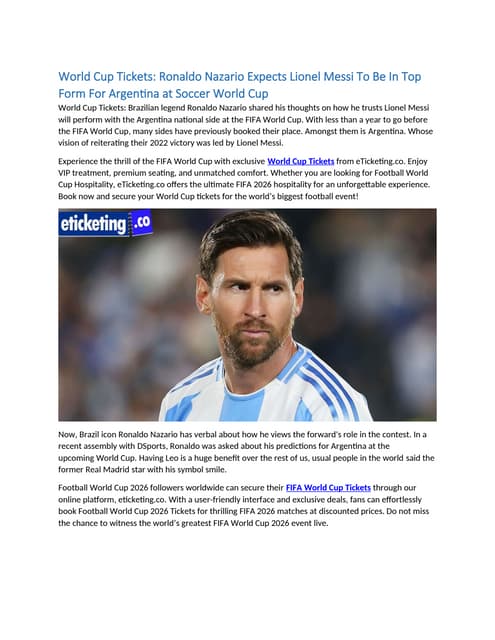 World Cup Tickets: Ronaldo Nazario Expects Lionel Messi To Be In Top Form For Argentina at Soccer World Cup

World Cup Tickets: Brazilian legend Ronaldo Nazario shared his thoughts on how he trusts Lionel Messi will perform with the Argentina national side at the FIFA World Cup. With less than a year to go before the FIFA World Cup, many sides have previously booked their place. Amongst them is Argentina. Whose vision of reiterating their 2022 victory was led by Lionel Messi.

Experience the thrill of the FIFA World Cup with exclusive World Cup Tickets from eTicketing.co. Enjoy VIP treatment, premium seating, and unmatched comfort. Whether you are looking for Football World Cup Hospitality, eTicketing.co offers the ultimate FIFA 2026 hospitality for an unforgettable experience. Book now and secure your World Cup tickets for the world's biggest football event!

eticketing.co

Now, Brazil icon Ronaldo Nazario has verbal about how he views the forward's role in the contest. In a recent assembly with DSports, Ronaldo was asked about his predictions for Argentina at the upcoming World Cup. Having Leo is a huge benefit over the rest of us, usual people in the world said the former Real Madrid star with his symbol smile.

Football World Cup 2026 followers worldwide can secure their FIFA World Cup Tickets through our online platform, eticketing.co. With a user-friendly interface and exclusive deals, fans can effortlessly book Football World Cup 2026 Tickets for thrilling FIFA 2026 matches at discounted prices. Do not miss the chance to witness the world's greatest FIFA World Cup 2026 event live.